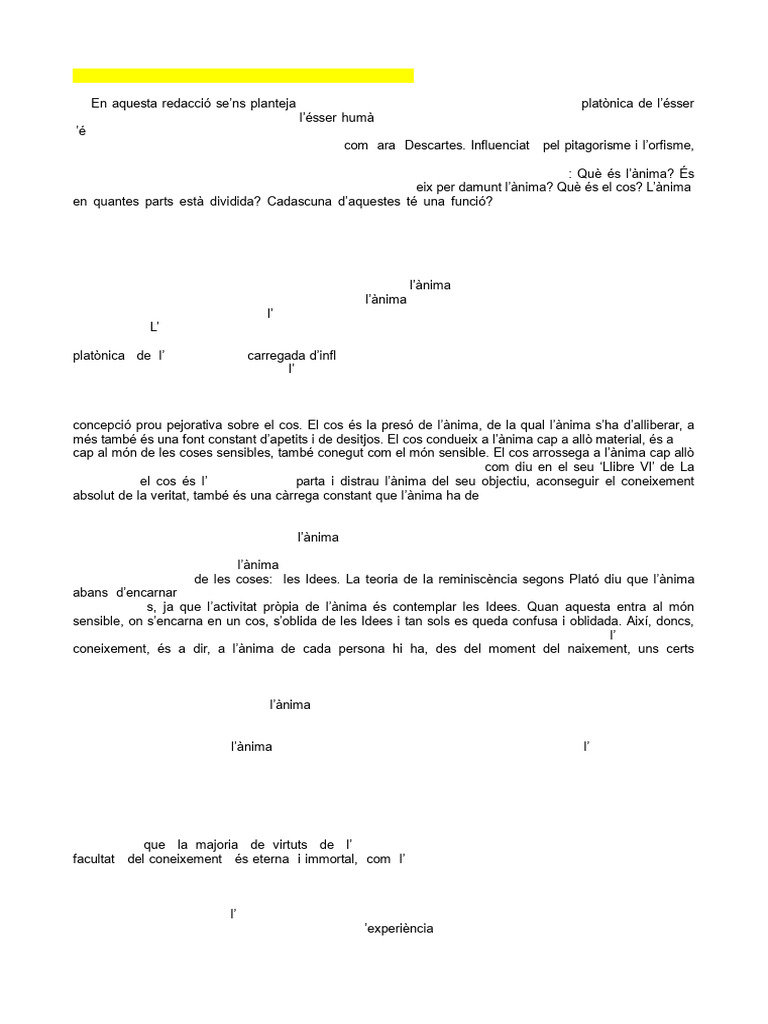 En aquesta redacció se'ns planteja platònica de l'ésser l'ésser humà 'é com ara Descartes. Influenciat pel pitagorisme i l'orfisme, : Què és l'ànima? És eix per damunt l'ànima? Què és el cos? L'ànima en quantes parts està dividida? Cadascuna d'aquestes té una funció?

l'ànima l'ànima l' L'

platònica de l' carregada d'infl l'

concepció prou pejorativa sobre el cos. El cos és la presó de l'ànima, de la qual l'ànima s'ha d'alliberar, a més també és una font constant d'apetits i de desitjos. El cos condueix a l'ànima cap a allò material, és a cap al món de les coses sensibles, també conegut com el món sensible. El cos arrossega a l'ànima cap allò com diu en el seu 'Llibre VI' de La el cos és l' parta i distrau l'ànima del seu objectiu, aconseguir el coneixement absolut de la veritat, també és una càrrega constant que l'ànima ha de

l'ànima

l'ànima de les coses: les Idees. La teoria de la reminiscència segons Plató diu que l'ànima abans d'encarnar s, ja que l'activitat pròpia de l'ànima és contemplar les Idees. Quan aquesta entra al món sensible, on s'encarna en un cos, s'oblida de les Idees i tan sols es queda confusa i oblidada. Així, doncs, l' coneixement, és a dir, a l'ànima de cada persona hi ha, des del moment del naixement, uns certs

l'ànima

l'ànima l'

que la majoria de virtuts de l' facultat del coneixement és eterna i immortal, com l'

l'
'experiència